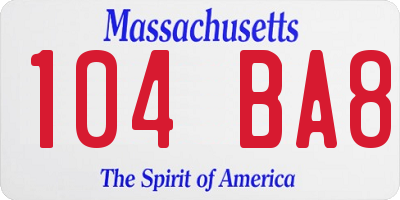 Massachusetts

104 BA8

The Spirit of America